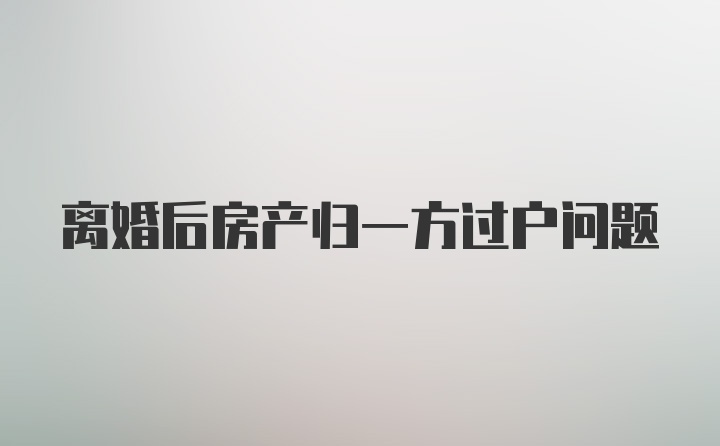 离婚后房产归一方过户问题